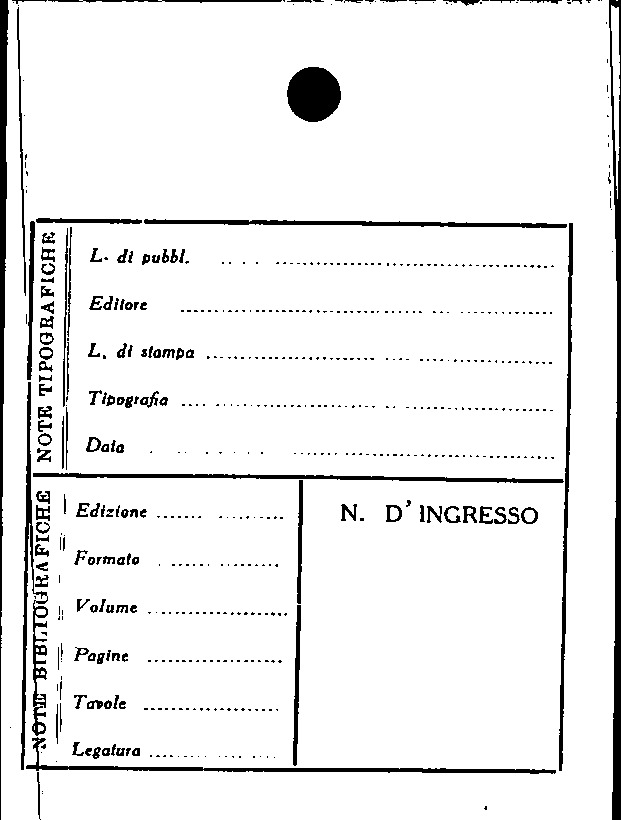 NOTE TIPOGRAFICHE

L. di pubbl. ____

Editore ____

L. di stampa ____

Tipografia ____

Data ____

NOTE BIBLIOGRAFICHE

Edizione ____

Formato ____

Volume ____

Pagine ____

Tavole ____

Legatura ____

N. D'INGRESSO